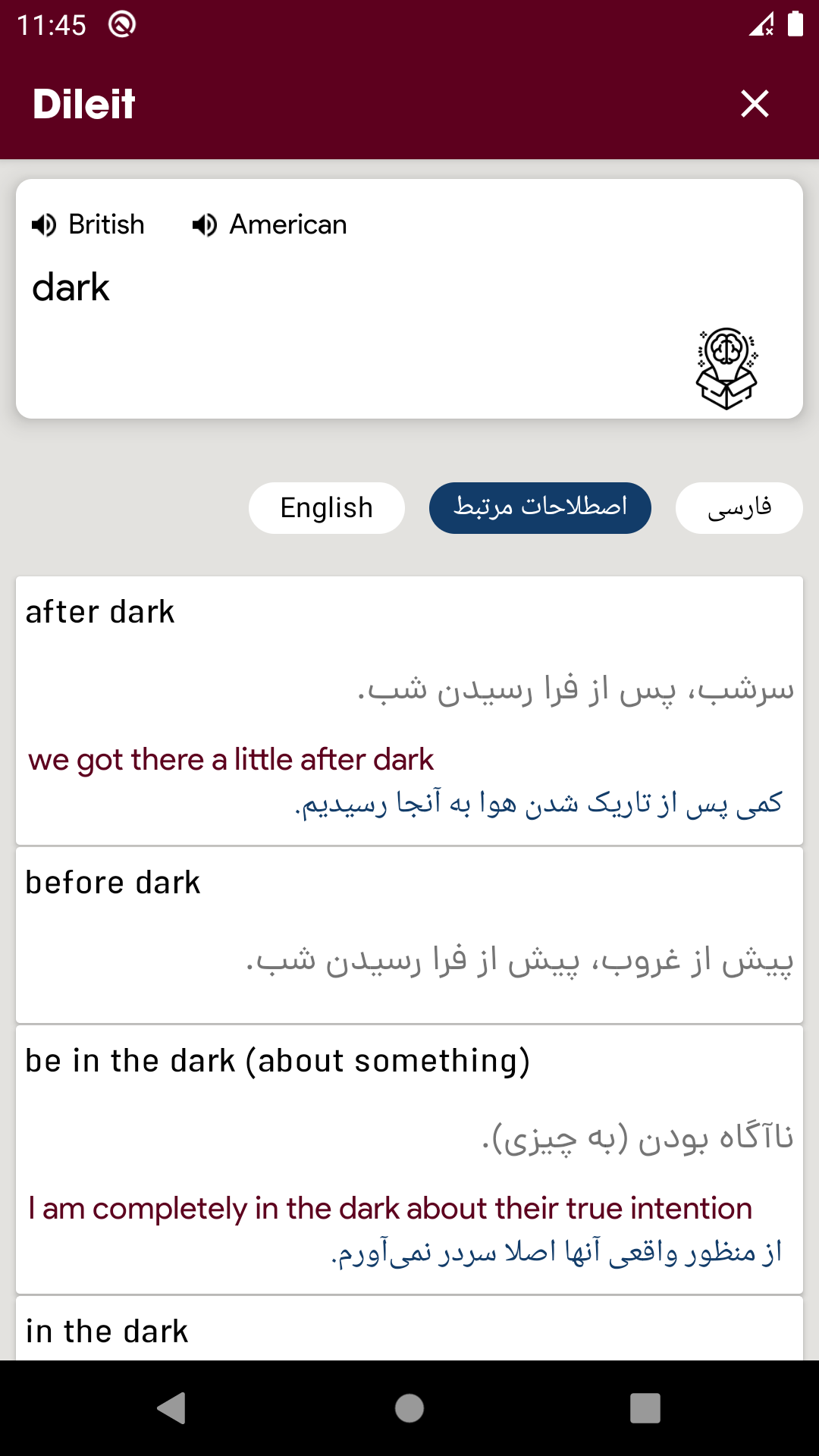 11:45

Dileit

British American

dark

English اصطلاحات مرتبط فارسی

after dark

سرشب، پس از فرا رسیدن شب.

we got there a little after dark

کمی پس از تاریک شدن هوا به آنجا رسیدیم.

before dark

پیش از غروب، پیش از فرا رسیدن شب.

be in the dark (about something)

ناآگاه بودن (به چیزی).

I am completely in the dark about their true intention

از منظور واقعی آنها اصلا سردر نمی‌آورم.

in the dark